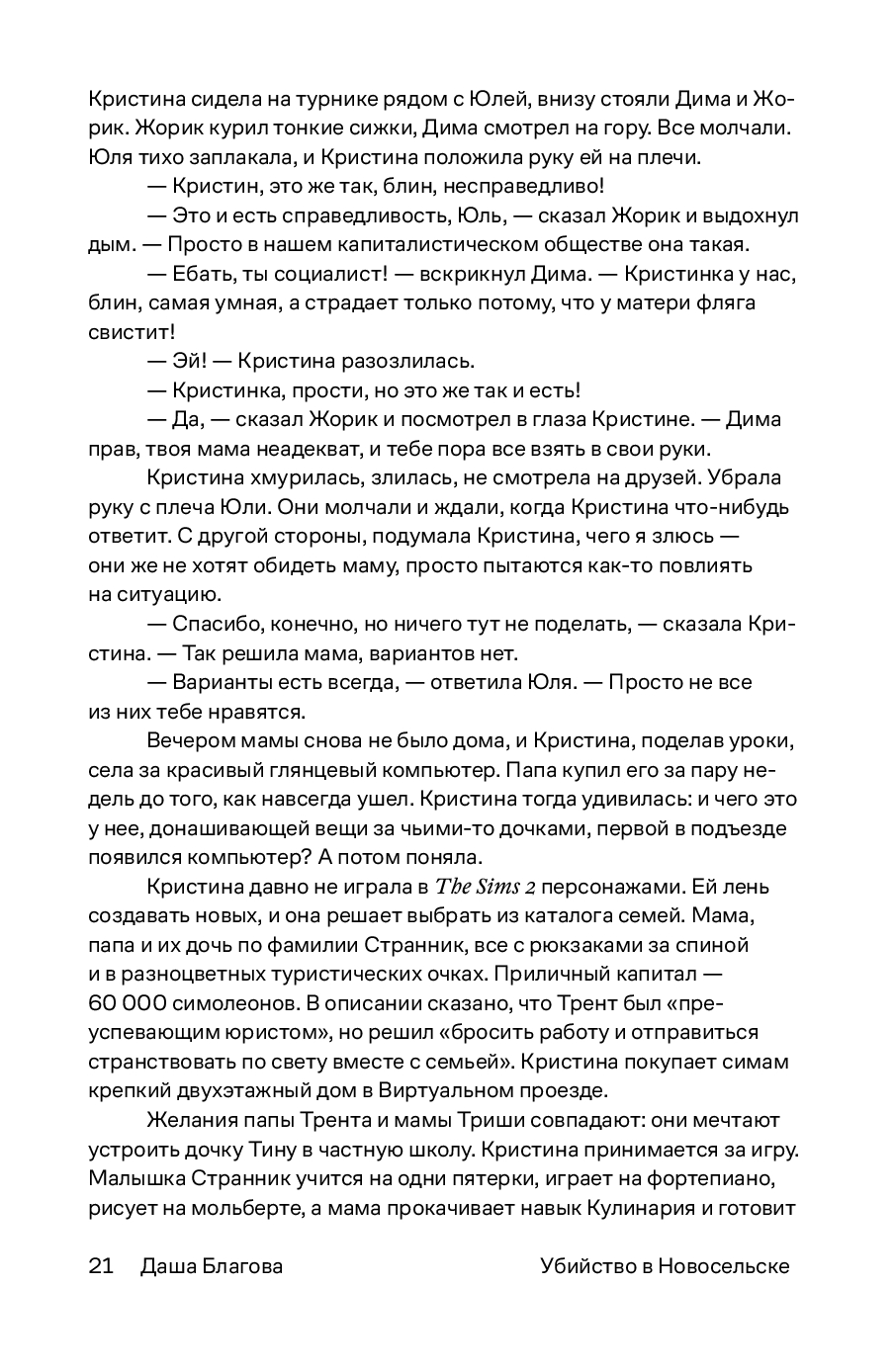 Кристина сидела на турнике рядом с Юлей, внизу стояли Дима и Жорик. Жорик курил тонкие сижки, Дима смотрел на гору. Все молчали. Юля тихо заплакала, и Кристина положила руку ей на плечи.

— Кристин, это же так, блин, несправедливо!

— Это и есть справедливость, Юль, — сказал Жорик и выдохнул дым. — Просто в нашем капиталистическом обществе она такая.

— Ебать, ты социалист! — вскрикнул Дима. — Кристинка у нас, блин, самая умная, а страдает только потому, что у матери фляга свистит!

— Эй! — Кристина разозлилась.

— Кристинка, прости, но это же так и есть!

— Да, — сказал Жорик и посмотрел в глаза Кристине. — Дима прав, твоя мама неадекват, и тебе пора все взять в свои руки.

Кристина хмурилась, злилась, не смотрела на друзей. Убрала руку с плеча Юли. Они молчали и ждали, когда Кристина что-нибудь ответит. С другой стороны, подумала Кристина, чего я злюсь — они же не хотят обидеть маму, просто пытаются как-то повлиять на ситуацию.

— Спасибо, конечно, но ничего тут не поделать, — сказала Кристина. — Так решила мама, вариантов нет.

— Варианты есть всегда, — ответила Юля. — Просто не все из них тебе нравятся.

Вечером мамы снова не было дома, и Кристина, поделав уроки, села за красивый глянцевый компьютер. Папа купил его за пару недель до того, как навсегда ушел. Кристина тогда удивилась: и чего это у нее, донашивающей вещи за чьими-то дочками, первой в подъезде появился компьютер? А потом поняла.

Кристина давно не играла в The Sims 2 персонажами. Ей лень создавать новых, и она решает выбрать из каталога семей. Мама, папа и их дочь по фамилии Странник, все с рюкзаками за спиной и в разноцветных туристических очках. Приличный капитал — 60 000 симолеонов. В описании сказано, что Трент был «преуспевающим юристом», но решил «бросить работу и отправиться странствовать по свету вместе с семьей». Кристина покупает симам крепкий двухэтажный дом в Виртуальном проезде.

Желания папы Трента и мамы Триши совпадают: они мечтают устроить дочку Тину в частную школу. Кристина принимается за игру. Малышка Странник учится на одни пятерки, играет на фортепиано, рисует на мольберте, а мама прокачивает навык Кулинария и готовит

21 Даша Благова Убийство в Новосельске